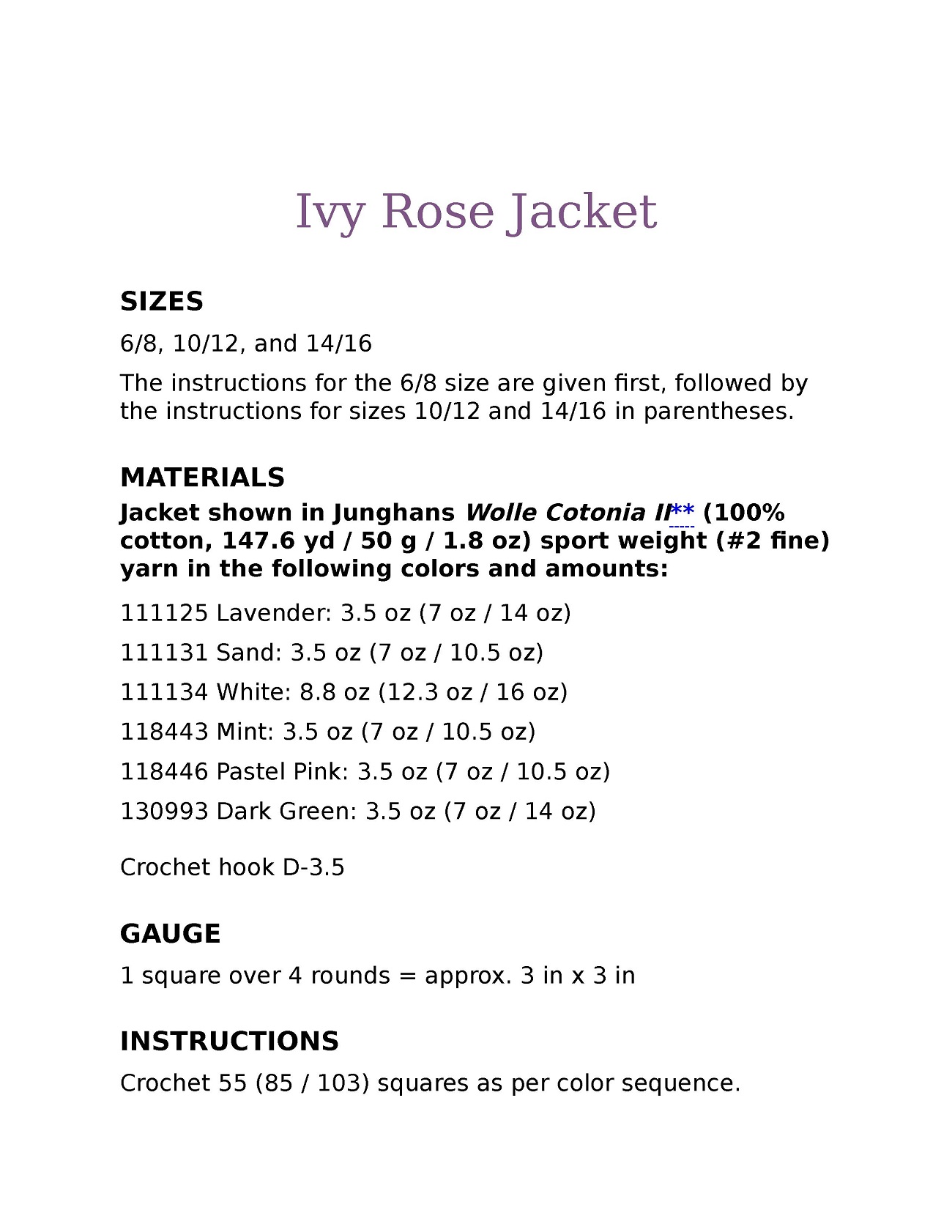 Ivy Rose Jacket

SIZES

6/8, 10/12, and 14/16

The instructions for the 6/8 size are given first, followed by the instructions for sizes 10/12 and 14/16 in parentheses.

MATERIALS

Jacket shown in Junghans Wolle Cotonia II** (100% cotton, 147.6 yd / 50 g / 1.8 oz) sport weight (#2 fine) yarn in the following colors and amounts:

111125 Lavender: 3.5 oz (7 oz / 14 oz)

111131 Sand: 3.5 oz (7 oz / 10.5 oz)

111134 White: 8.8 oz (12.3 oz / 16 oz)

118443 Mint: 3.5 oz (7 oz / 10.5 oz)

118446 Pastel Pink: 3.5 oz (7 oz / 10.5 oz)

130993 Dark Green: 3.5 oz (7 oz / 14 oz)

Crochet hook D-3.5

GAUGE

1 square over 4 rounds = approx. 3 in x 3 in

INSTRUCTIONS

Crochet 55 (85 / 103) squares as per color sequence.